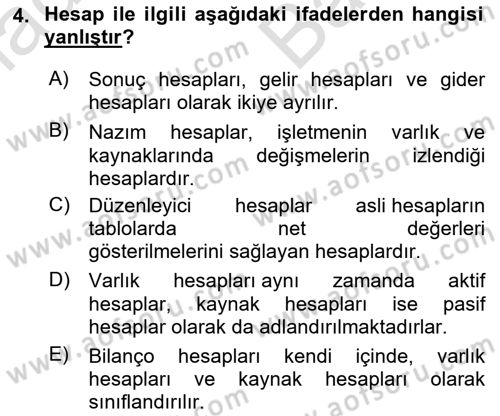 4. Hesap ile ilgili aşağıdaki ifadelerden hangisi yanlıştır?

A) Sonuç hesapları, gelir hesapları ve gider hesapları olarak ikiye ayrılır.

B) Nazım hesaplar, işletmenin varlık ve kaynaklarında değişmelerin izlendiği hesaplardır.

C) Düzenleyici hesaplar asli hesapların tablolarda net değerleri gösterilmelerini sağlayan hesaplardır.

D) Varlık hesapları aynı zamanda aktif hesaplar, kaynak hesapları ise pasif hesaplar olarak da adlandırılmaktadırlar.

E) Bilanço hesapları kendi içinde, varlık hesapları ve kaynak hesapları olarak sınıflandırılır.

www.aofsoru.com